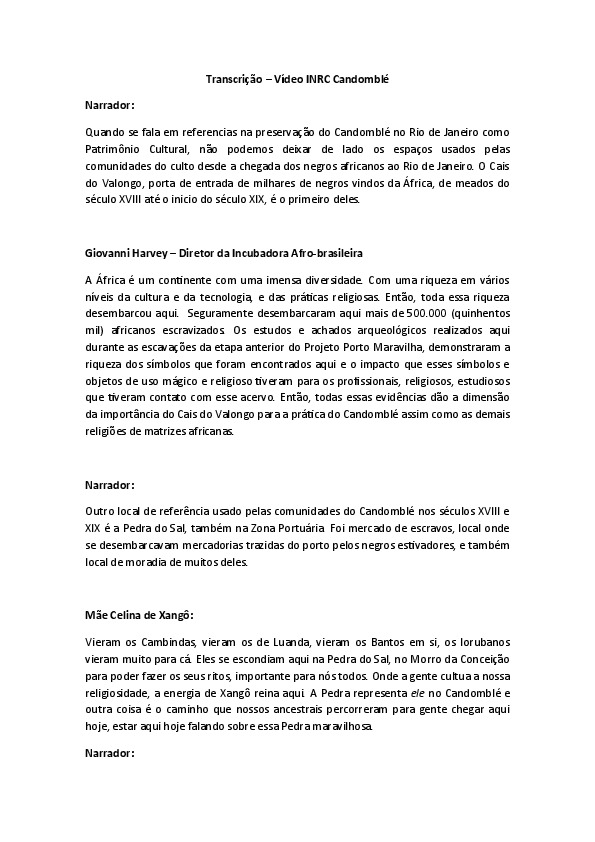 Transcrição – Vídeo INRC Candomblé

Narrador:

Quando se fala em referencias na preservação do Candomblé no Rio de Janeiro como Patrimônio Cultural, não podemos deixar de lado os espaços usados pelas comunidades do culto desde a chegada dos negros africanos ao Rio de Janeiro. O Cais do Valongo, porta de entrada de milhares de negros vindos da África, de meados do século XVIII até o inicio do século XIX, é o primeiro deles.

Giovanni Harvey – Diretor da Incubadora Afro-brasileira

A África é um continente com uma imensa diversidade. Com uma riqueza em vários níveis da cultura e da tecnologia, e das práticas religiosas. Então, toda essa riqueza desembarcou aqui. Seguramente desembarcaram aqui mais de 500.000 (quinhentos mil) africanos escravizados. Os estudos e achados arqueológicos realizados aqui durante as escavações da etapa anterior do Projeto Porto Maravilha, demonstraram a riqueza dos símbolos que foram encontrados aqui e o impacto que esses símbolos e objetos de uso mágico e religioso tiveram para os profissionais, religiosos, estudiosos que tiveram contato com esse acervo. Então, todas essas evidências dão a dimensão da importância do Cais do Valongo para a prática do Candomblé assim como as demais religiões de matrizes africanas.

Narrador:

Outro local de referência usado pelas comunidades do Candomblé nos séculos XVIII e XIX é a Pedra do Sal, também na Zona Portuária. Foi mercado de escravos, local onde se desembarcavam mercadorias trazidas do porto pelos negros estivadores, e também local de moradia de muitos deles.

Mãe Celina de Xangô:

Vieram os Cambindas, vieram os de Luanda, vieram os Bantos em si, os Iorubanos vieram muito para cá. Eles se escondiam aqui na Pedra do Sal, no Morro da Conceição para poder fazer os seus ritos, importante para nós todos. Onde a gente cultua a nossa religiosidade, a energia de Xangô reina aqui. A Pedra representa ele no Candomblé e outra coisa é o caminho que nossos ancestrais percorreram para gente chegar aqui hoje, estar aqui hoje falando sobre essa Pedra maravilhosa.

Narrador: